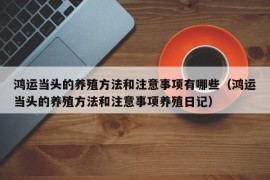 鸿运当头的养殖方法和注意事项有哪些（鸿运当头的养殖方法和注意事项养殖日记）